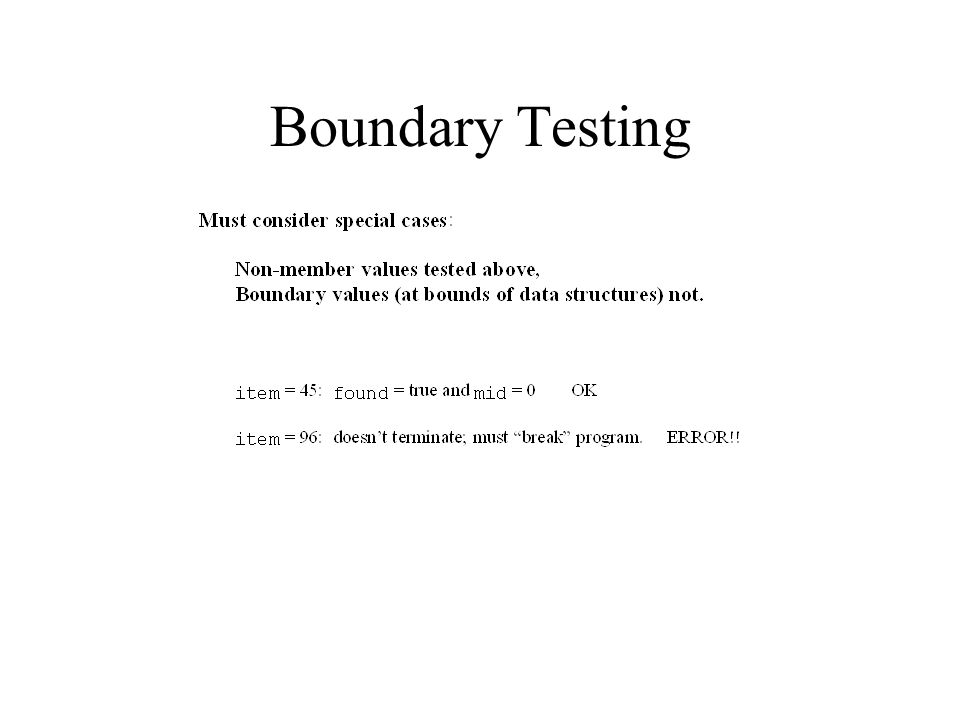 Boundary Testing

Must consider special cases:

Non-member values tested above,
Boundary values (at bounds of data structures) not.

item = 45: found = true and mid = 0 OK

item = 96: doesn't terminate; must "break" program. ERROR!!